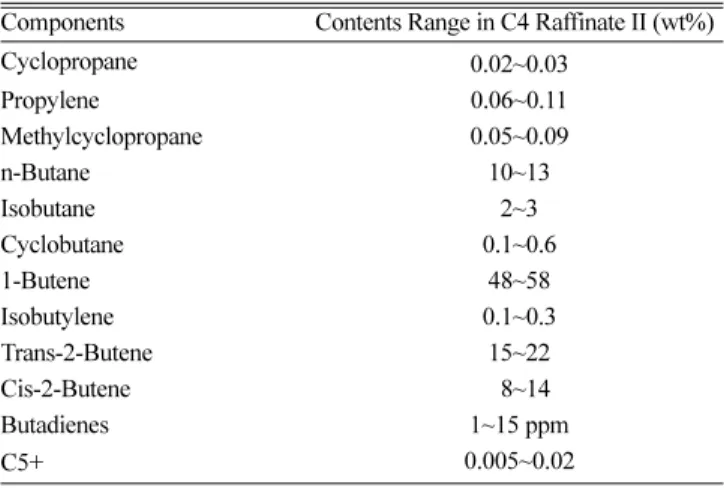 | Components | Contents Range in C4 Raffinate II (wt%) |
|---|---|
| Cyclopropane | 0.02~0.03 |
| Propylene | 0.06~0.11 |
| Methylcyclopropane | 0.05~0.09 |
| n-Butane | 10~13 |
| Isobutane | 2~3 |
| Cyclobutane | 0.1~0.6 |
| 1-Butene | 48~58 |
| Isobutylene | 0.1~0.3 |
| Trans-2-Butene | 15~22 |
| Cis-2-Butene | 8~14 |
| Butadienes | 1~15 ppm |
| C5+ | 0.005~0.02 |